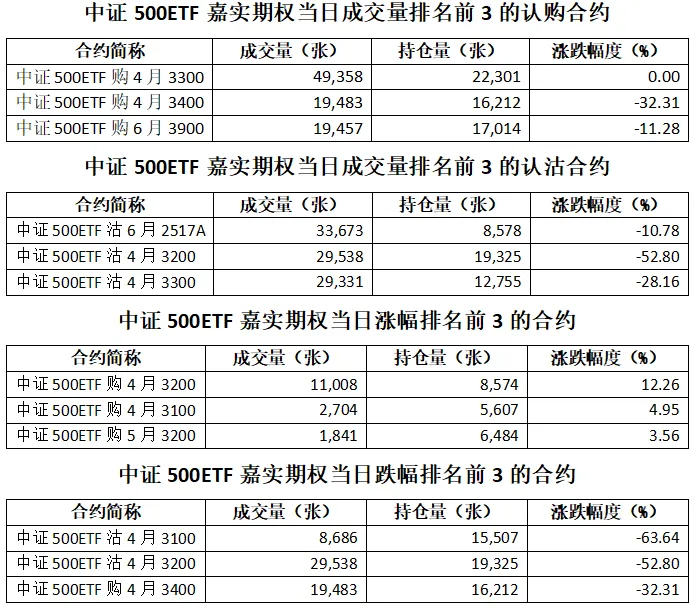 中证 500ETF 嘉实期权当日成交量排名前 3 的认购合约

| 合约简称 | 成交量（张） | 持仓量（张） | 涨跌幅度（%） |
|---|---|---|---|
| 中证 500ETF 购 4 月 3300 | 49,358 | 22,301 | 0.00 |
| 中证 500ETF 购 4 月 3400 | 19,483 | 16,212 | -32.31 |
| 中证 500ETF 购 6 月 3900 | 19,457 | 17,014 | -11.28 |

中证 500ETF 嘉实期权当日成交量排名前 3 的认沽合约

| 合约简称 | 成交量（张） | 持仓量（张） | 涨跌幅度（%） |
|---|---|---|---|
| 中证 500ETF 沽 6 月 2517A | 33,673 | 8,578 | -10.78 |
| 中证 500ETF 沽 4 月 3200 | 29,538 | 19,325 | -52.80 |
| 中证 500ETF 沽 4 月 3300 | 29,331 | 12,755 | -28.16 |

中证 500ETF 嘉实期权当日涨幅排名前 3 的合约

| 合约简称 | 成交量（张） | 持仓量（张） | 涨跌幅度（%） |
|---|---|---|---|
| 中证 500ETF 购 4 月 3200 | 11,008 | 8,574 | 12.26 |
| 中证 500ETF 购 4 月 3100 | 2,704 | 5,607 | 4.95 |
| 中证 500ETF 购 5 月 3200 | 1,841 | 6,484 | 3.56 |

中证 500ETF 嘉实期权当日跌幅排名前 3 的合约

| 合约简称 | 成交量（张） | 持仓量（张） | 涨跌幅度（%） |
|---|---|---|---|
| 中证 500ETF 沽 4 月 3100 | 8,686 | 15,507 | -63.64 |
| 中证 500ETF 沽 4 月 3200 | 29,538 | 19,325 | -52.80 |
| 中证 500ETF 购 4 月 3400 | 19,483 | 16,212 | -32.31 |